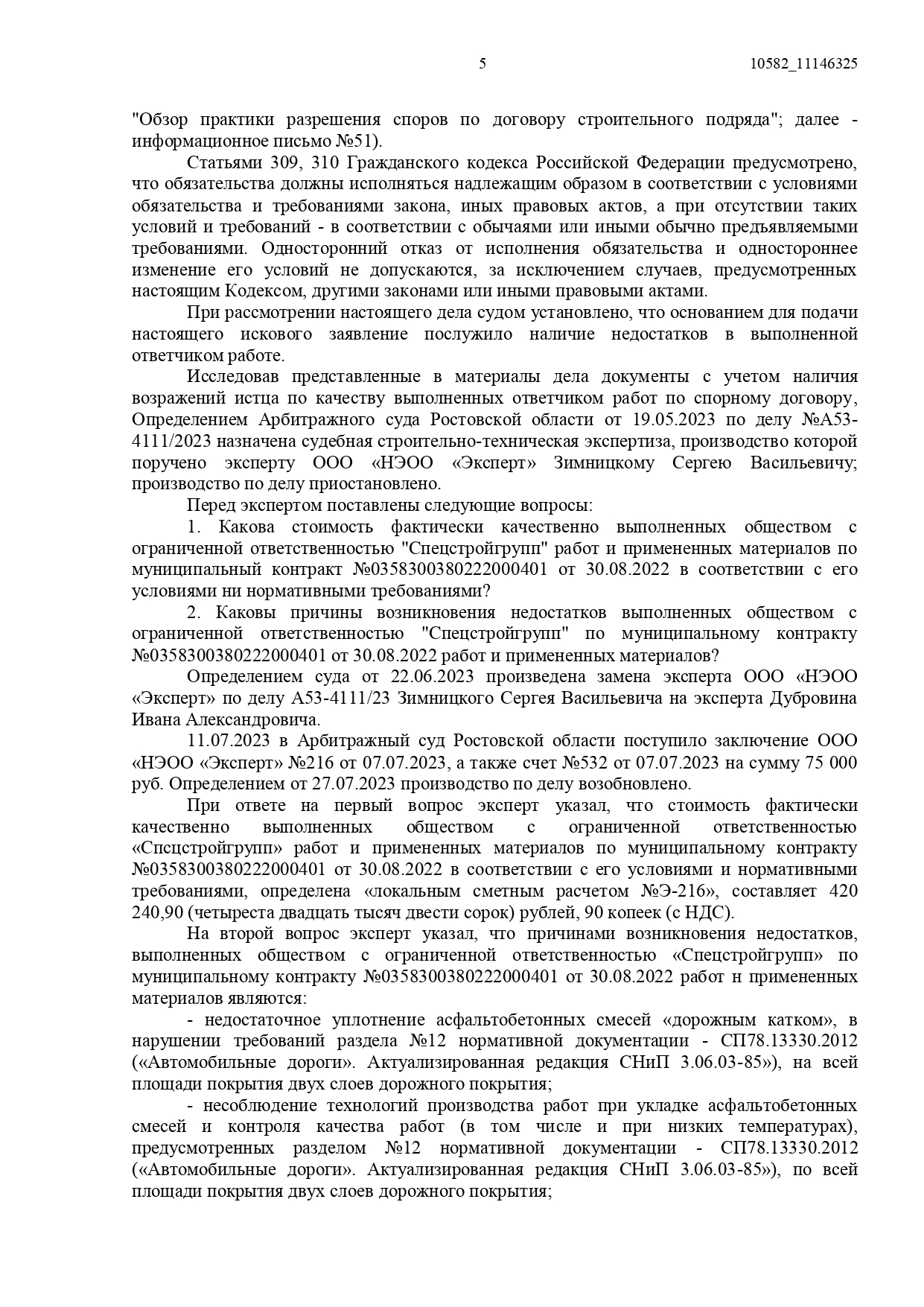 5 10582_11146325

"Обзор практики разрешения споров по договору строительного подряда"; далее - информационное письмо №51).

Статьями 309, 310 Гражданского кодекса Российской Федерации предусмотрено, что обязательства должны исполняться надлежащим образом в соответствии с условиями обязательства и требованиями закона, иных правовых актов, а при отсутствии таких условий и требований - в соответствии с обычаями или иными обычно предъявляемыми требованиями. Односторонний отказ от исполнения обязательства и одностороннее изменение его условий не допускаются, за исключением случаев, предусмотренных настоящим Кодексом, другими законами или иными правовыми актами.

При рассмотрении настоящего дела судом установлено, что основанием для подачи настоящего искового заявление послужило наличие недостатков в выполненной ответчиком работе.

Исследовав представленные в материалы дела документы с учетом наличия возражений истца по качеству выполненных ответчиком работ по спорному договору, Определением Арбитражного суда Ростовской области от 19.05.2023 по делу №А53-4111/2023 назначена судебная строительно-техническая экспертиза, производство которой поручено эксперту ООО «НЭОО «Эксперт» Зимницкому Сергею Васильевичу; производство по делу приостановлено.

Перед экспертом поставлены следующие вопросы:

1. Какова стоимость фактически качественно выполненных обществом с ограниченной ответственностью "Спецстройгрупп" работ и примененных материалов по муниципальный контракт №0358300380222000401 от 30.08.2022 в соответствии с его условиями ни нормативными требованиями?

2. Каковы причины возникновения недостатков выполненных обществом с ограниченной ответственностью "Спецстройгрупп" по муниципальному контракту №0358300380222000401 от 30.08.2022 работ и примененных материалов?

Определением суда от 22.06.2023 произведена замена эксперта ООО «НЭОО «Эксперт» по делу А53-4111/23 Зимницкого Сергея Васильевича на эксперта Дубровина Ивана Александровича.

11.07.2023 в Арбитражный суд Ростовской области поступило заключение ООО «НЭОО «Эксперт» №216 от 07.07.2023, а также счет №532 от 07.07.2023 на сумму 75 000 руб. Определением от 27.07.2023 производство по делу возобновлено.

При ответе на первый вопрос эксперт указал, что стоимость фактически качественно выполненных обществом с ограниченной ответственностью «Спсцстройгрупп» работ и примененных материалов по муниципальному контракту №0358300380222000401 от 30.08.2022 в соответствии с его условиями и нормативными требованиями, определена «локальным сметным расчетом №Э-216», составляет 420 240,90 (четыреста двадцать тысяч двести сорок) рублей, 90 копеек (с НДС).

На второй вопрос эксперт указал, что причинами возникновения недостатков, выполненных обществом с ограниченной ответственностью «Спецстройгрупп» по муниципальному контракту №0358300380222000401 от 30.08.2022 работ н примененных материалов являются:

- недостаточное уплотнение асфальтобетонных смесей «дорожным катком», в нарушении требований раздела №12 нормативной документации - СП78.13330.2012 («Автомобильные дороги». Актуализированная редакция СНиП 3.06.03-85»), на всей площади покрытия двух слоев дорожного покрытия;

- несоблюдение технологий производства работ при укладке асфальтобетонных смесей и контроля качества работ (в том числе и при низких температурах), предусмотренных разделом №12 нормативной документации - СП78.13330.2012 («Автомобильные дороги». Актуализированная редакция СНиП 3.06.03-85»), по всей площади покрытия двух слоев дорожного покрытия;